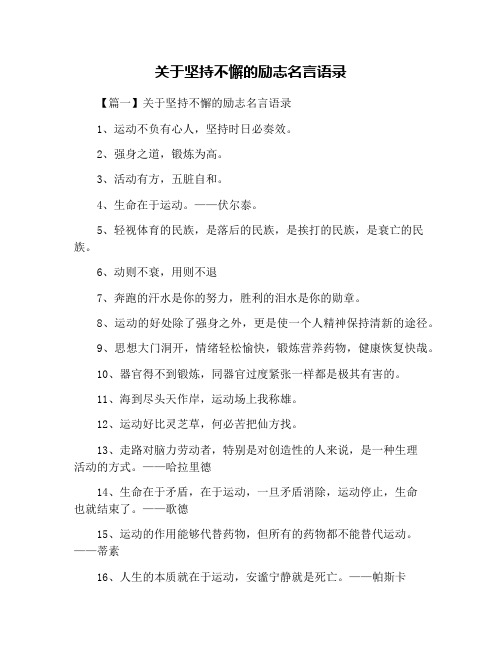 关于坚持不懈的励志名言语录

【篇一】关于坚持不懈的励志名言语录

1、运动不负有心人，坚持时日必奏效。

2、强身之道，锻炼为高。

3、活动有方，五脏自和。

4、生命在于运动。——伏尔泰。

5、轻视体育的民族，是落后的民族，是挨打的民族，是衰亡的民族。

6、动则不衰，用则不退

7、奔跑的汗水是你的努力，胜利的泪水是你的勋章。

8、运动的好处除了强身之外，更是使一个人精神保持清新的途径。

9、思想大门洞开，情绪轻松愉快，锻炼营养药物，健康恢复快哉。

10、器官得不到锻炼，同器官过度紧张一样都是极其有害的。

11、海到尽头天作岸，运动场上我称雄。

12、运动好比灵芝草，何必苦把仙方找。

13、走路对脑力劳动者，特别是对创造性的人来说，是一种生理活动的方式。——哈拉里德

14、生命在于矛盾，在于运动，一旦矛盾消除，运动停止，生命也就结束了。——歌德

15、运动的作用能够代替药物，但所有的药物都不能替代运动。——蒂素

16、人生的本质就在于运动，安谧宁静就是死亡。——帕斯卡